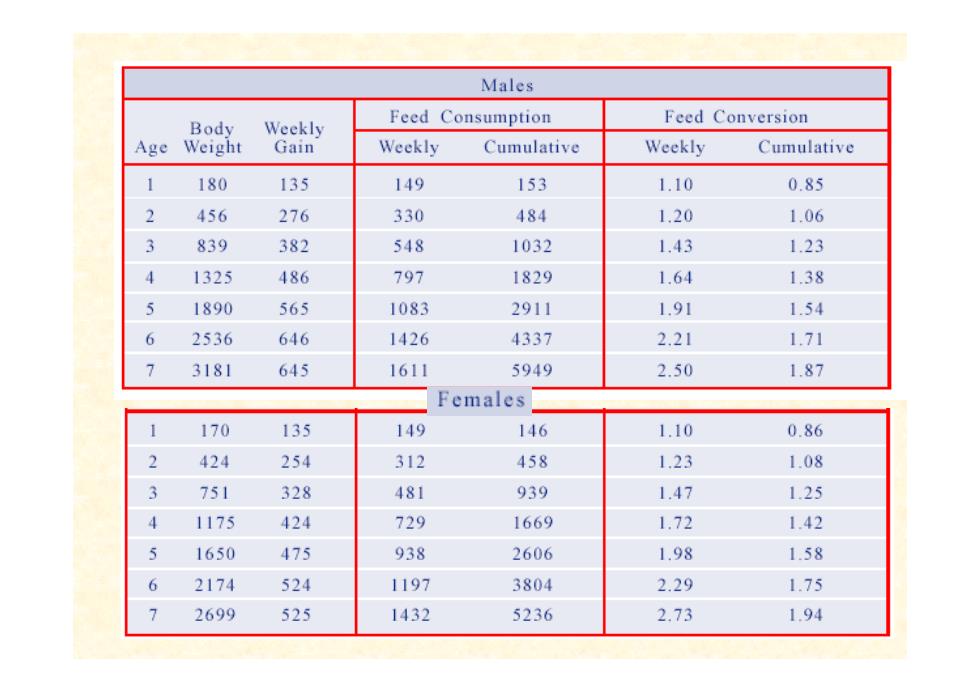 Males

| Age | Body Weight | Weekly Gain | Feed Consumption Weekly | Feed Consumption Cumulative | Feed Conversion Weekly | Feed Conversion Cumulative |
|---|---|---|---|---|---|---|
| 1 | 180 | 135 | 149 | 153 | 1.10 | 0.85 |
| 2 | 456 | 276 | 330 | 484 | 1.20 | 1.06 |
| 3 | 839 | 382 | 548 | 1032 | 1.43 | 1.23 |
| 4 | 1325 | 486 | 797 | 1829 | 1.64 | 1.38 |
| 5 | 1890 | 565 | 1083 | 2911 | 1.91 | 1.54 |
| 6 | 2536 | 646 | 1426 | 4337 | 2.21 | 1.71 |
| 7 | 3181 | 645 | 1611 | 5949 | 2.50 | 1.87 |

Females

| | | | | | | |
|---|---|---|---|---|---|---|
| 1 | 170 | 135 | 149 | 146 | 1.10 | 0.86 |
| 2 | 424 | 254 | 312 | 458 | 1.23 | 1.08 |
| 3 | 751 | 328 | 481 | 939 | 1.47 | 1.25 |
| 4 | 1175 | 424 | 729 | 1669 | 1.72 | 1.42 |
| 5 | 1650 | 475 | 938 | 2606 | 1.98 | 1.58 |
| 6 | 2174 | 524 | 1197 | 3804 | 2.29 | 1.75 |
| 7 | 2699 | 525 | 1432 | 5236 | 2.73 | 1.94 |